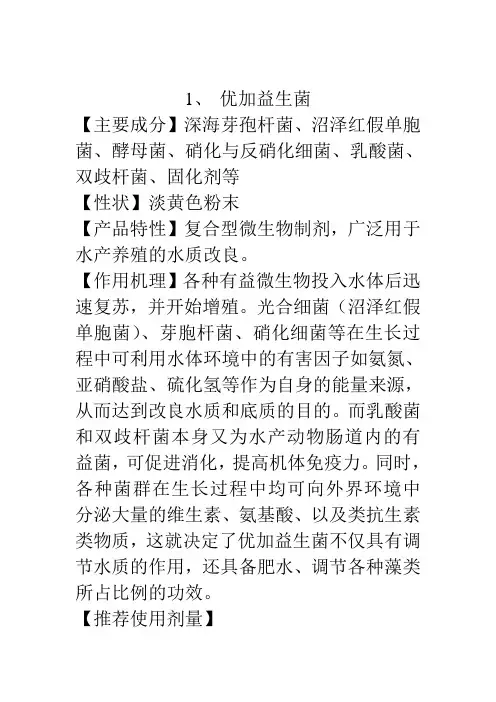 1、 优加益生菌

【主要成分】深海芽孢杆菌、沼泽红假单胞菌、酵母菌、硝化与反硝化细菌、乳酸菌、双歧杆菌、固化剂等

【性状】淡黄色粉末

【产品特性】复合型微生物制剂，广泛用于水产养殖的水质改良。

【作用机理】各种有益微生物投入水体后迅速复苏，并开始增殖。光合细菌（沼泽红假单胞菌）、芽胞杆菌、硝化细菌等在生长过程中可利用水体环境中的有害因子如氨氮、亚硝酸盐、硫化氢等作为自身的能量来源，从而达到改良水质和底质的目的。而乳酸菌和双歧杆菌本身又为水产动物肠道内的有益菌，可促进消化，提高机体免疫力。同时，各种菌群在生长过程中均可向外界环境中分泌大量的维生素、氨基酸、以及类抗生素类物质，这就决定了优加益生菌不仅具有调节水质的作用，还具备肥水、调节各种藻类所占比例的功效。

【推荐使用剂量】